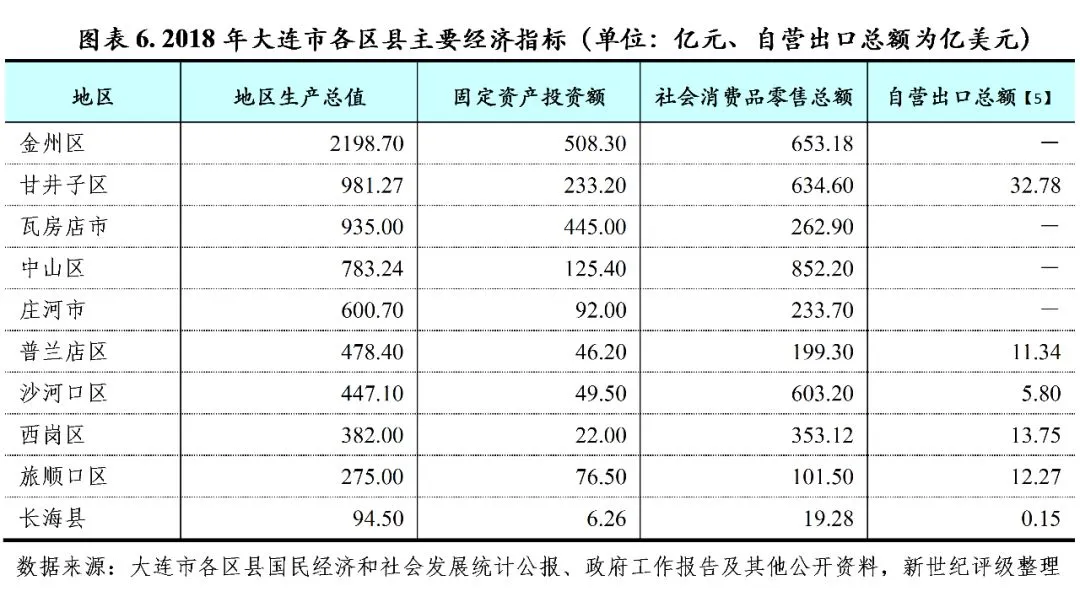 图表 6. 2018 年大连市各区县主要经济指标（单位：亿元、自营出口总额为亿美元）

| 地区 | 地区生产总值 | 固定资产投资额 | 社会消费品零售总额 | 自营出口总额【5】 |
|---|---|---|---|---|
| 金州区 | 2198.70 | 508.30 | 653.18 | — |
| 甘井子区 | 981.27 | 233.20 | 634.60 | 32.78 |
| 瓦房店市 | 935.00 | 445.00 | 262.90 | — |
| 中山区 | 783.24 | 125.40 | 852.20 | — |
| 庄河市 | 600.70 | 92.00 | 233.70 | — |
| 普兰店区 | 478.40 | 46.20 | 199.30 | 11.34 |
| 沙河口区 | 447.10 | 49.50 | 603.20 | 5.80 |
| 西岗区 | 382.00 | 22.00 | 353.12 | 13.75 |
| 旅顺口区 | 275.00 | 76.50 | 101.50 | 12.27 |
| 长海县 | 94.50 | 6.26 | 19.28 | 0.15 |

数据来源：大连市各区县国民经济和社会发展统计公报、政府工作报告及其他公开资料，新世纪评级整理